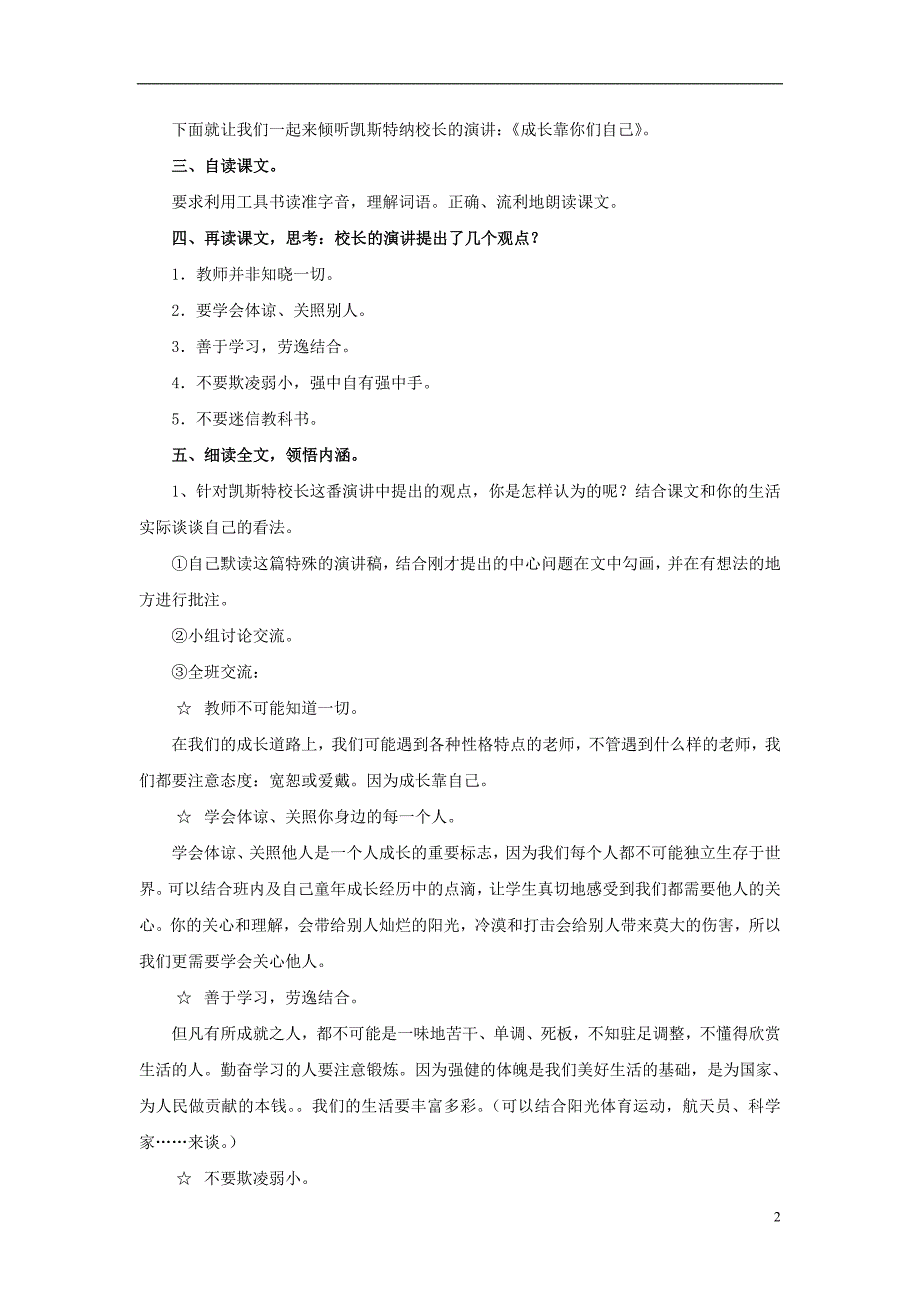 下面就让我们一起来倾听凯斯特纳校长的演讲：《成长靠你们自己》。

三、自读课文。

要求利用工具书读准字音，理解词语。正确、流利地朗读课文。

四、再读课文，思考：校长的演讲提出了几个观点？

1．教师并非知晓一切。

2．要学会体谅、关照别人。

3．善于学习，劳逸结合。

4．不要欺凌弱小，强中自有强中手。

5．不要迷信教科书。

五、细读全文，领悟内涵。

1、针对凯斯特校长这番演讲中提出的观点，你是怎样认为的呢？结合课文和你的生活实际谈谈自己的看法。

①自己默读这篇特殊的演讲稿，结合刚才提出的中心问题在文中勾画，并在有想法的地方进行批注。

②小组讨论交流。

③全班交流：

☆ 教师不可能知道一切。

在我们的成长道路上，我们可能遇到各种性格特点的老师，不管遇到什么样的老师，我们都要注意态度：宽恕或爱戴。因为成长靠自己。

☆ 学会体谅、关照你身边的每一个人。

学会体谅、关照他人是一个人成长的重要标志，因为我们每个人都不可能独立生存于世界。可以结合班内及自己童年成长经历中的点滴，让学生真切地感受到我们都需要他人的关心。你的关心和理解，会带给别人灿烂的阳光，冷漠和打击会给别人带来莫大的伤害，所以我们更需要学会关心他人。

☆ 善于学习，劳逸结合。

但凡有所成就之人，都不可能是一味地苦干、单调、死板，不知驻足调整，不懂得欣赏生活的人。勤奋学习的人要注意锻炼。因为强健的体魄是我们美好生活的基础，是为国家、为人民做贡献的本钱。。我们的生活要丰富多彩。（可以结合阳光体育运动，航天员、科学家……来谈。）

☆ 不要欺凌弱小。

2